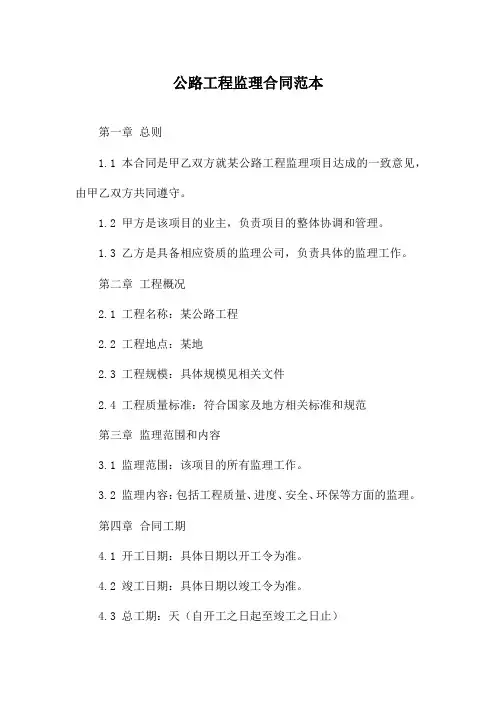 公路工程监理合同范本

第一章 总则

1.1 本合同是甲乙双方就某公路工程监理项目达成的一致意见，由甲乙双方共同遵守。

1.2 甲方是该项目的业主，负责项目的整体协调和管理。

1.3 乙方是具备相应资质的监理公司，负责具体的监理工作。

第二章 工程概况

2.1 工程名称：某公路工程

2.2 工程地点：某地

2.3 工程规模：具体规模见相关文件

2.4 工程质量标准：符合国家及地方相关标准和规范

第三章 监理范围和内容

3.1 监理范围：该项目的所有监理工作。

3.2 监理内容：包括工程质量、进度、安全、环保等方面的监理。

第四章 合同工期

4.1 开工日期：具体日期以开工令为准。

4.2 竣工日期：具体日期以竣工令为准。

4.3 总工期：天（自开工之日起至竣工之日止）